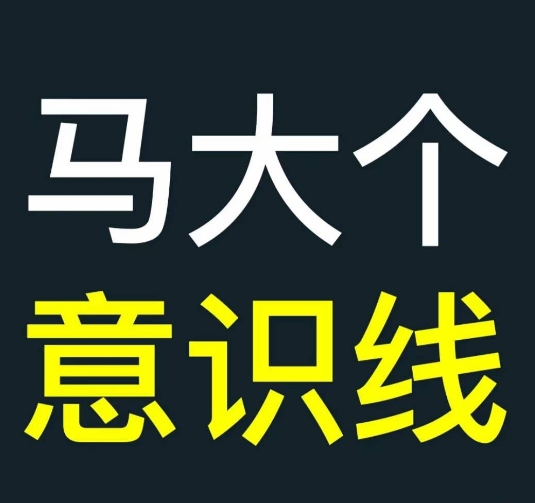 马大个
意识线